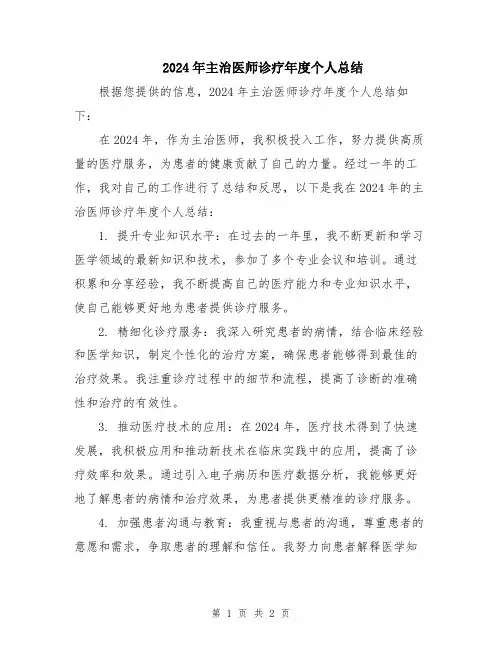 2024年主治医师诊疗年度个人总结

根据您提供的信息，2024年主治医师诊疗年度个人总结如下：

在2024年，作为主治医师，我积极投入工作，努力提供高质量的医疗服务，为患者的健康贡献了自己的力量。经过一年的工作，我对自己的工作进行了总结和反思，以下是我在2024年的主治医师诊疗年度个人总结：

1. 提升专业知识水平：在过去的一年里，我不断更新和学习医学领域的最新知识和技术，参加了多个专业会议和培训。通过积累和分享经验，我不断提高自己的医疗能力和专业知识水平，使自己能够更好地为患者提供诊疗服务。

2. 精细化诊疗服务：我深入研究患者的病情，结合临床经验和医学知识，制定个性化的治疗方案，确保患者能够得到最佳的治疗效果。我注重诊疗过程中的细节和流程，提高了诊断的准确性和治疗的有效性。

3. 推动医疗技术的应用：在2024年，医疗技术得到了快速发展，我积极应用和推动新技术在临床实践中的应用，提高了诊疗效率和效果。通过引入电子病历和医疗数据分析，我能够更好地了解患者的病情和治疗效果，为患者提供更精准的诊疗服务。

4. 加强患者沟通与教育：我重视与患者的沟通，尊重患者的意愿和需求，争取患者的理解和信任。我努力向患者解释医学知

第 1 页 共 2 页